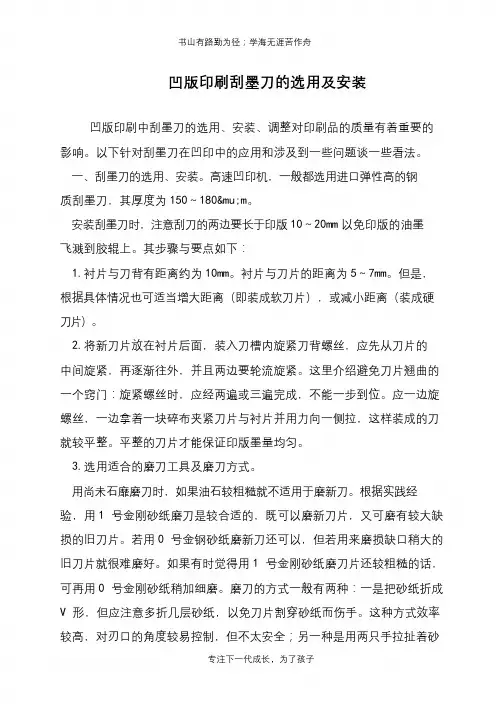 书山有路勤为径；学海无涯苦作舟

凹版印刷刮墨刀的选用及安装

凹版印刷中刮墨刀的选用、安装、调整对印刷品的质量有着重要的影响。以下针对刮墨刀在凹印中的应用和涉及到一些问题谈一些看法。

一、刮墨刀的选用、安装。高速凹印机，一般都选用进口弹性高的钢质刮墨刀，其厚度为 150～180&mu;m。

安装刮墨刀时，注意刮刀的两边要长于印版 10～20㎜ 以免印版的油墨飞溅到胶辊上。其步骤与要点如下：

1. 衬片与刀背有距离约为 10㎜。衬片与刀片的距离为 5～7㎜。但是，根据具体情况也可适当增大距离（即装成软刀片），或减小距离（装成硬刀片）。

2. 将新刀片放在衬片后面，装入刀槽内旋紧刀背螺丝，应先从刀片的中间旋紧，再逐渐往外，并且两边要轮流旋紧。这里介绍避免刀片翘曲的一个窍门：旋紧螺丝时，应经两遍或三遍完成，不能一步到位。应一边旋螺丝，一边拿着一块碎布夹紧刀片与衬片并用力向一侧拉，这样装成的刀就较平整。平整的刀片才能保证印版墨量均匀。

3. 选用适合的磨刀工具及磨刀方式。

用尚未石靡磨刀时，如果油石较粗糙就不适用于磨新刀。根据实践经验，用 1 号金刚砂纸磨刀是较合适的，既可以磨新刀片，又可磨有较大缺损的旧刀片。若用 0 号金钢砂纸磨新刀还可以，但若用来磨损缺口稍大的旧刀片就很难磨好。如果有时觉得用 1 号金刚砂纸磨刀片还较粗糙的话，可再用 0 号金刚砂纸稍加细磨。磨刀的方式一般有两种：一是把砂纸折成 V 形，但应注意多折几层砂纸，以免刀片割穿砂纸而伤手。这种方式效率较高，对刃口的角度较易控制，但不太安全；另一种是用两只手拉扯着砂

专注下一代成长，为了孩子